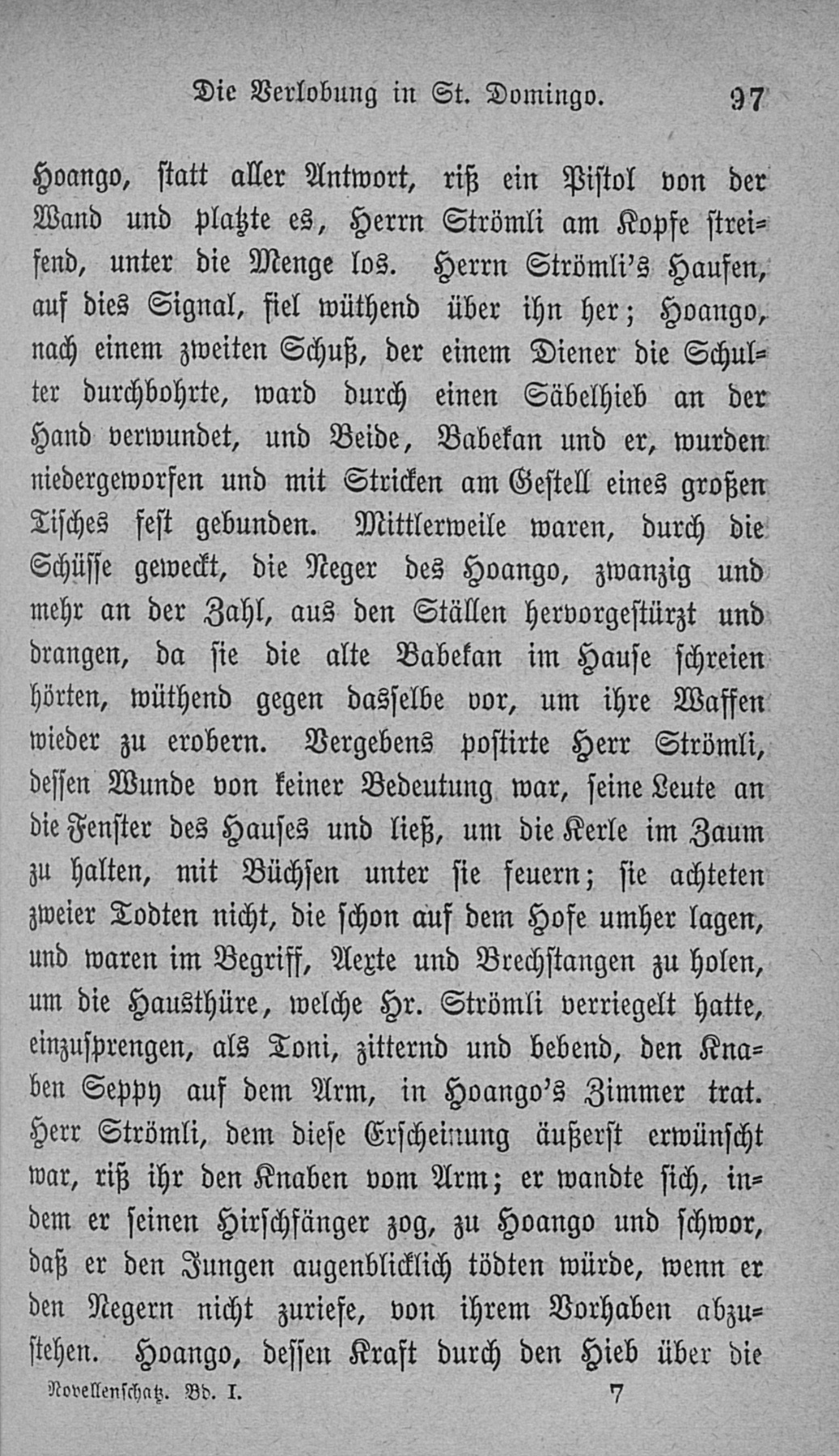 Die Verlobung in St. Domingo. 97

Hoango, statt aller Antwort, riß ein Pistol von der Wand und platzte es, Herrn Strömli am Kopfe streifend, unter die Menge los. Herrn Strömli's Haufen, auf dies Signal, fiel wüthend über ihn her; Hoango, nach einem zweiten Schuß, der einem Diener die Schulter durchbohrte, ward durch einen Säbelhieb an der Hand verwundet, und Beide, Babekan und er, wurden niedergeworfen und mit Stricken am Gestell eines großen Tisches fest gebunden. Mittlerweile waren, durch die Schüsse geweckt, die Neger des Hoango, zwanzig und mehr an der Zahl, aus den Ställen hervorgestürzt und drangen, da sie die alte Babekan im Hause schreien hörten, wüthend gegen dasselbe vor, um ihre Waffen wieder zu erobern. Vergebens postirte Herr Strömli, dessen Wunde von keiner Bedeutung war, seine Leute an die Fenster des Hauses und ließ, um die Kerle im Zaum zu halten, mit Büchsen unter sie feuern; sie achteten zweier Todten nicht, die schon auf dem Hofe umher lagen, und waren im Begriff, Aexte und Brechstangen zu holen, um die Hausthüre, welche Hr. Strömli verriegelt hatte, einzusprengen, als Toni, zitternd und bebend, den Knaben Seppy auf dem Arm, in Hoango's Zimmer trat. Herr Strömli, dem diese Erscheinung äußerst erwünscht war, riß ihr den Knaben vom Arm; er wandte sich, indem er seinen Hirschfänger zog, zu Hoango und schwor, daß er den Jungen augenblicklich tödten würde, wenn er den Negern nicht zuriefe, von ihrem Vorhaben abzustehen. Hoango, dessen Kraft durch den Hieb über die

Novellenschatz. Bd. I. 7